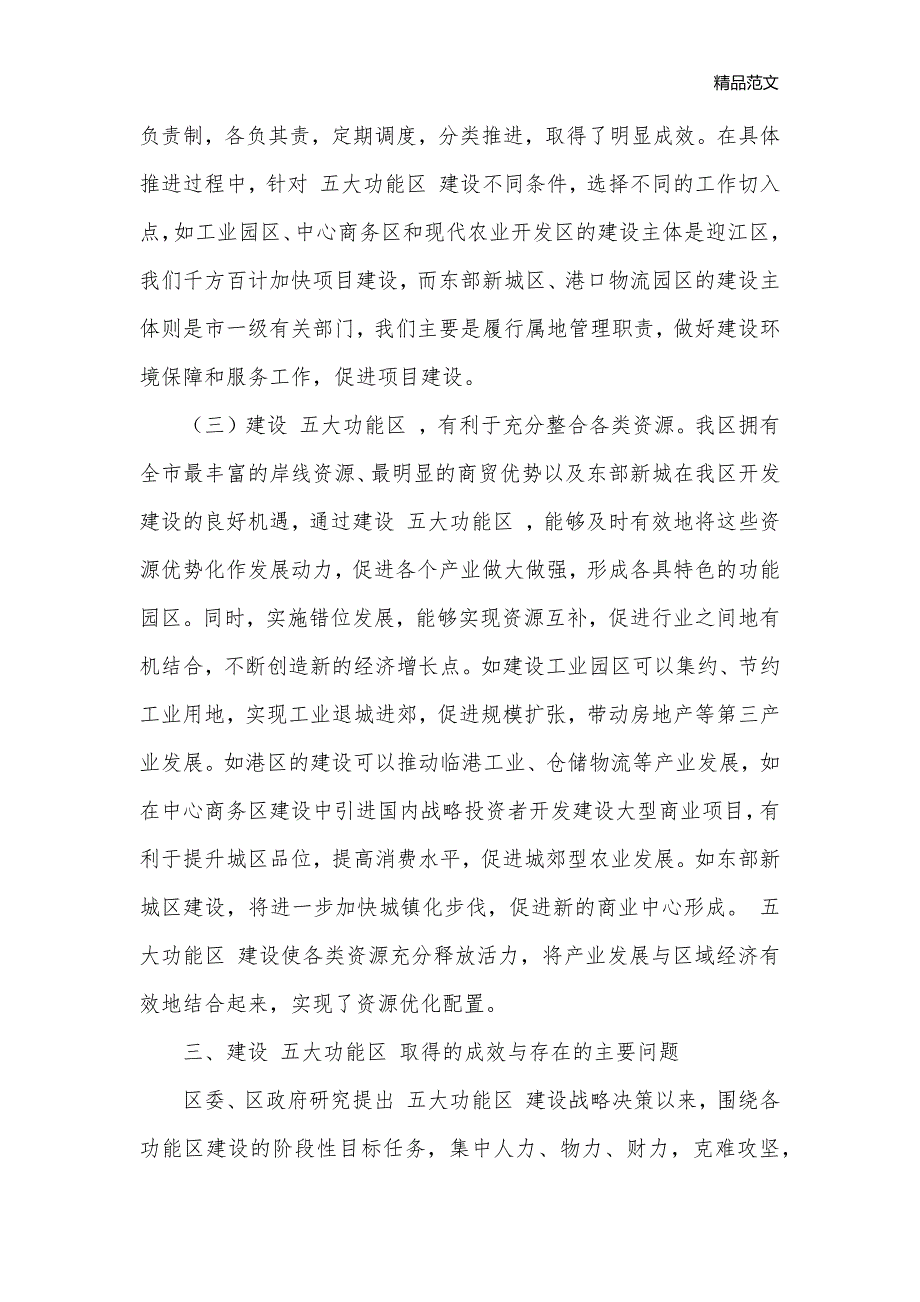 精品范文

负责制，各负其责，定期调度，分类推进，取得了明显成效。在具体推进过程中，针对 五大功能区 建设不同条件，选择不同的工作切入点，如工业园区、中心商务区和现代农业开发区的建设主体是迎江区，我们千方百计加快项目建设，而东部新城区、港口物流园区的建设主体则是市一级有关部门，我们主要是履行属地管理职责，做好建设环境保障和服务工作，促进项目建设。

（三）建设 五大功能区 ，有利于充分整合各类资源。我区拥有全市最丰富的岸线资源、最明显的商贸优势以及东部新城在我区开发建设的良好机遇，通过建设 五大功能区 ，能够及时有效地将这些资源优势化作发展动力，促进各个产业做大做强，形成各具特色的功能园区。同时，实施错位发展，能够实现资源互补，促进行业之间地有机结合，不断创造新的经济增长点。如建设工业园区可以集约、节约工业用地，实现工业退城进郊，促进规模扩张，带动房地产等第三产业发展。如港区的建设可以推动临港工业、仓储物流等产业发展，如在中心商务区建设中引进国内战略投资者开发建设大型商业项目，有利于提升城区品位，提高消费水平，促进城郊型农业发展。如东部新城区建设，将进一步加快城镇化步伐，促进新的商业中心形成。 五大功能区 建设使各类资源充分释放活力，将产业发展与区域经济有效地结合起来，实现了资源优化配置。

三、建设 五大功能区 取得的成效与存在的主要问题

区委、区政府研究提出 五大功能区 建设战略决策以来，围绕各功能区建设的阶段性目标任务，集中人力、物力、财力，克难攻坚，